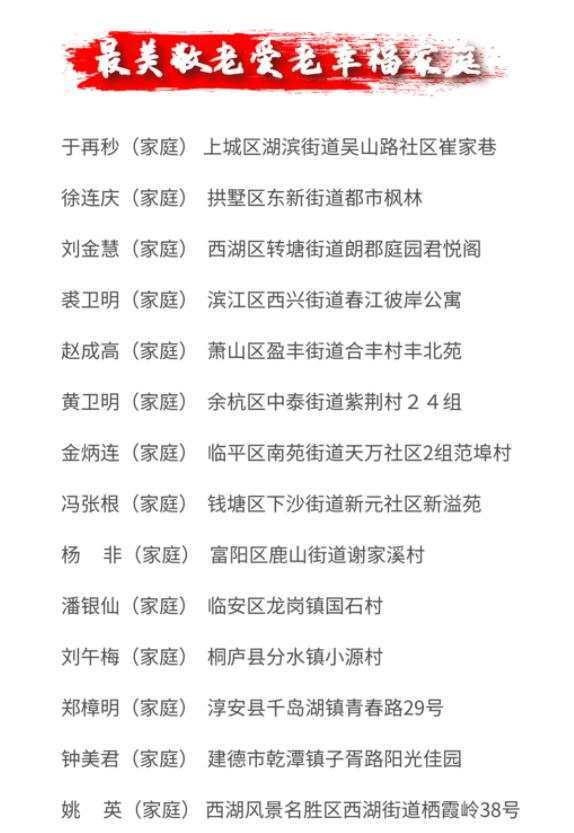 最美敬老爱老幸福家庭

于再秒（家庭） 上城区湖滨街道吴山路社区崔家巷

徐连庆（家庭） 拱墅区东新街道都市枫林

刘金慧（家庭） 西湖区转塘街道朗郡庭园君悦阁

裘卫明（家庭） 滨江区西兴街道春江彼岸公寓

赵成高（家庭） 萧山区盈丰街道合丰村丰北苑

黄卫明（家庭） 余杭区中泰街道紫荆村２４组

金炳连（家庭） 临平区南苑街道天万社区2组范埠村

冯张根（家庭） 钱塘区下沙街道新元社区新溢苑

杨　非（家庭） 富阳区鹿山街道谢家溪村

潘银仙（家庭） 临安区龙岗镇国石村

刘午梅（家庭） 桐庐县分水镇小源村

郑樟明（家庭） 淳安县千岛湖镇青春路29号

钟美君（家庭） 建德市乾潭镇子胥路阳光佳园

姚　英（家庭） 西湖风景名胜区西湖街道栖霞岭38号